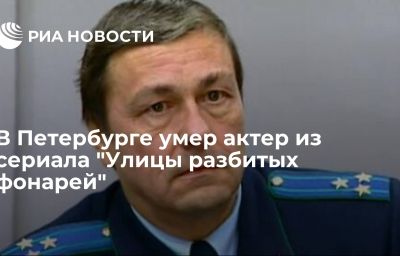 РИА НОВОСТИ

В Петербурге умер актер из сериала "Улицы разбитых фонарей"